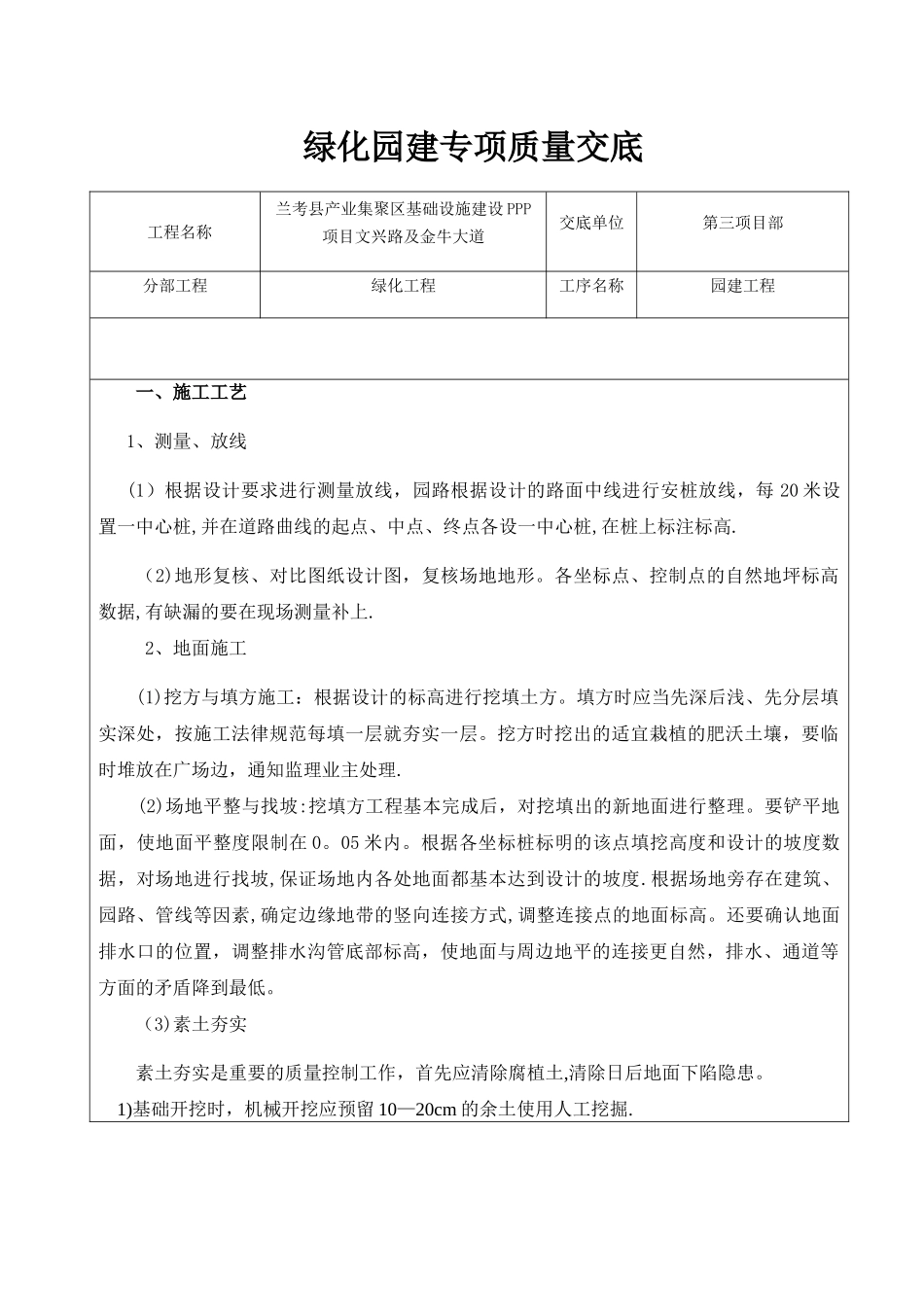 绿化园建专项质量交底

| 工程名称 | 兰考县产业集聚区基础设施建设PPP项目文兴路及金牛大道 | 交底单位 | 第三项目部 |
|---|---|---|---|
| 分部工程 | 绿化工程 | 工序名称 | 园建工程 |

一、施工工艺

1、测量、放线

（1）根据设计要求进行测量放线，园路根据设计的路面中线进行安桩放线，每20米设置一中心桩,并在道路曲线的起点、中点、终点各设一中心桩,在桩上标注标高.

（2)地形复核、对比图纸设计图，复核场地地形。各坐标点、控制点的自然地坪标高数据,有缺漏的要在现场测量补上.

2、地面施工

(1)挖方与填方施工：根据设计的标高进行挖填土方。填方时应当先深后浅、先分层填实深处，按施工法律规范每填一层就夯实一层。挖方时挖出的适宜栽植的肥沃土壤，要临时堆放在广场边，通知监理业主处理.

(2)场地平整与找坡:挖填方工程基本完成后，对挖填出的新地面进行整理。要铲平地面，使地面平整度限制在0。05米内。根据各坐标桩标明的该点填挖高度和设计的坡度数据，对场地进行找坡,保证场地内各处地面都基本达到设计的坡度.根据场地旁存在建筑、园路、管线等因素,确定边缘地带的竖向连接方式,调整连接点的地面标高。还要确认地面排水口的位置，调整排水沟管底部标高，使地面与周边地平的连接更自然，排水、通道等方面的矛盾降到最低。

（3)素土夯实

素土夯实是重要的质量控制工作，首先应清除腐植土,清除日后地面下陷隐患。

1)基础开挖时，机械开挖应预留10—20cm的余土使用人工挖掘.